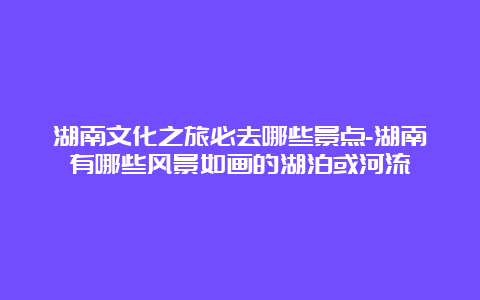 湖南文化之旅必去哪些景点-湖南有哪些风景如画的湖泊或河流